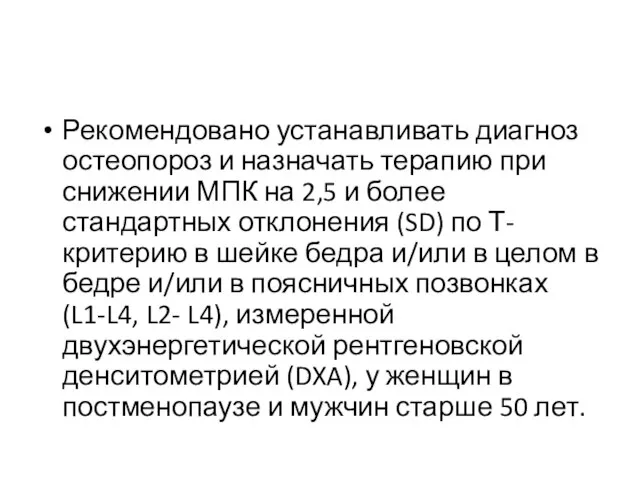 • Рекомендовано устанавливать диагноз остеопороз и назначать терапию при снижении МПК на 2,5 и более стандартных отклонения (SD) по Т-критерию в шейке бедра и/или в целом в бедре и/или в поясничных позвонках (L1-L4, L2- L4), измеренной двухэнергетической рентгеновской денситометрией (DXA), у женщин в постменопаузе и мужчин старше 50 лет.